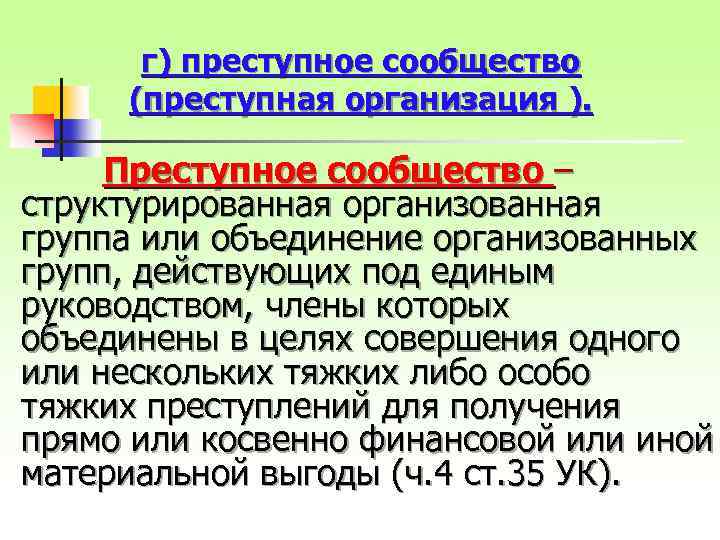 г) преступное сообщество (преступная организация ).

Преступное сообщество – структурированная организованная группа или объединение организованных групп, действующих под единым руководством, члены которых объединены в целях совершения одного или нескольких тяжких либо особо тяжких преступлений для получения прямо или косвенно финансовой или иной материальной выгоды (ч.4 ст.35 УК).